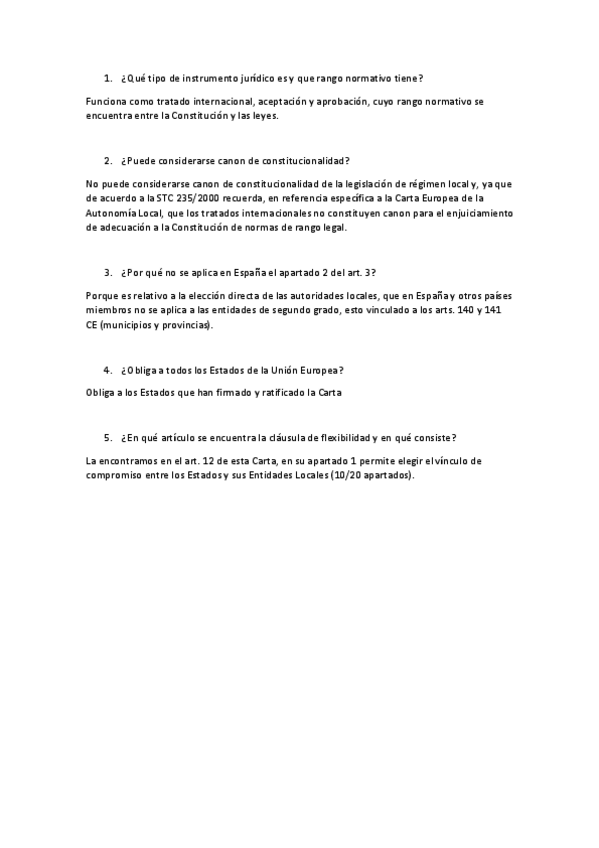 1. ¿Qué tipo de instrumento jurídico es y que rango normativo tiene?

Funciona como tratado internacional, aceptación y aprobación, cuyo rango normativo se encuentra entre la Constitución y las leyes.

2. ¿Puede considerarse canon de constitucionalidad?

No puede considerarse canon de constitucionalidad de la legislación de régimen local y, ya que de acuerdo a la STC 235/2000 recuerda, en referencia específica a la Carta Europea de la Autonomía Local, que los tratados internacionales no constituyen canon para el enjuiciamiento de adecuación a la Constitución de normas de rango legal.

3. ¿Por qué no se aplica en España el apartado 2 del art. 3?

Porque es relativo a la elección directa de las autoridades locales, que en España y otros países miembros no se aplica a las entidades de segundo grado, esto vinculado a los arts. 140 y 141 CE (municipios y provincias).

4. ¿Obliga a todos los Estados de la Unión Europea?

Obliga a los Estados que han firmado y ratificado la Carta

5. ¿En qué artículo se encuentra la cláusula de flexibilidad y en qué consiste?

La encontramos en el art. 12 de esta Carta, en su apartado 1 permite elegir el vínculo de compromiso entre los Estados y sus Entidades Locales (10/20 apartados).